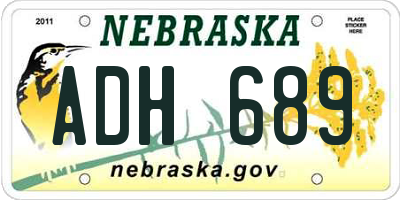 2011

NEBRASKA

PLACE STICKER HERE

ADH 689

nebraska.gov